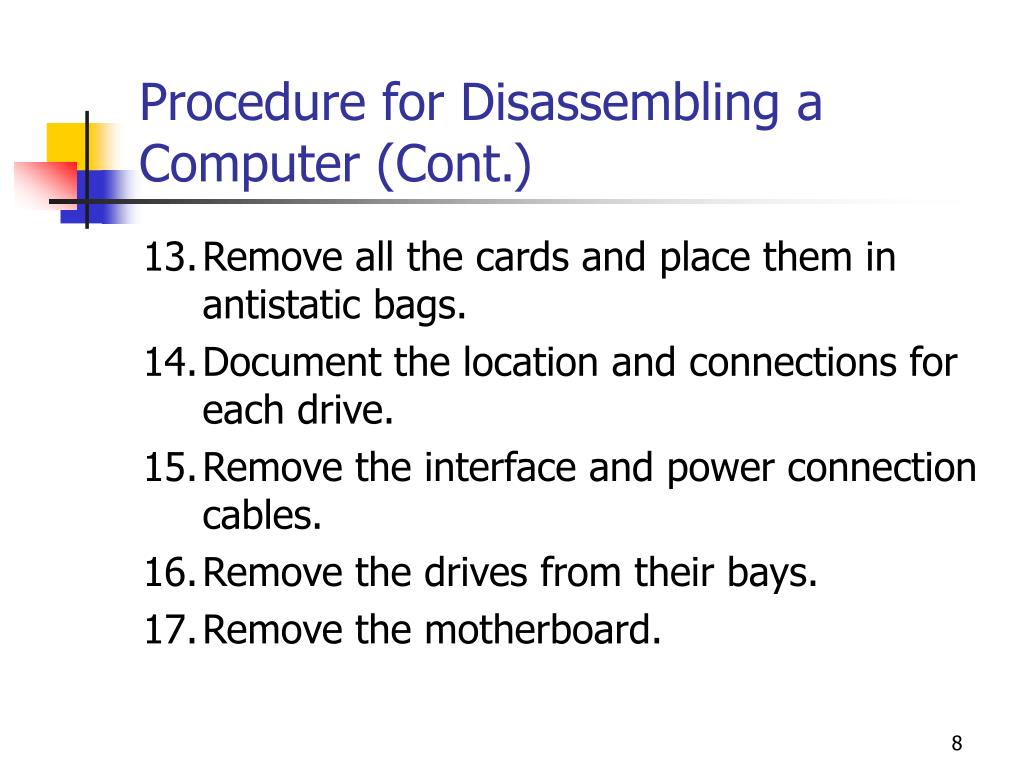 Procedure for Disassembling a Computer (Cont.)

13. Remove all the cards and place them in antistatic bags.
14. Document the location and connections for each drive.
15. Remove the interface and power connection cables.
16. Remove the drives from their bays.
17. Remove the motherboard.

8